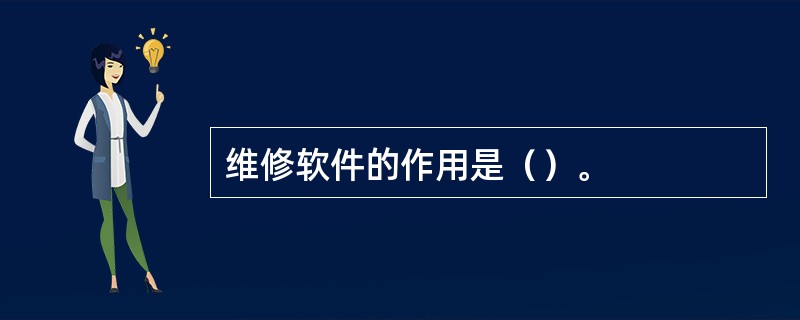 维修软件的作用是（）。